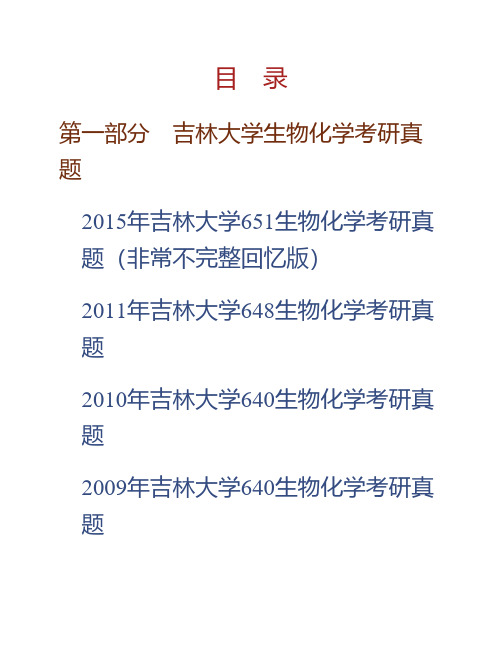 目　录

第一部分　吉林大学生物化学考研真题

2015年吉林大学651生物化学考研真题（非常不完整回忆版）

2011年吉林大学648生物化学考研真题

2010年吉林大学640生物化学考研真题

2009年吉林大学640生物化学考研真题